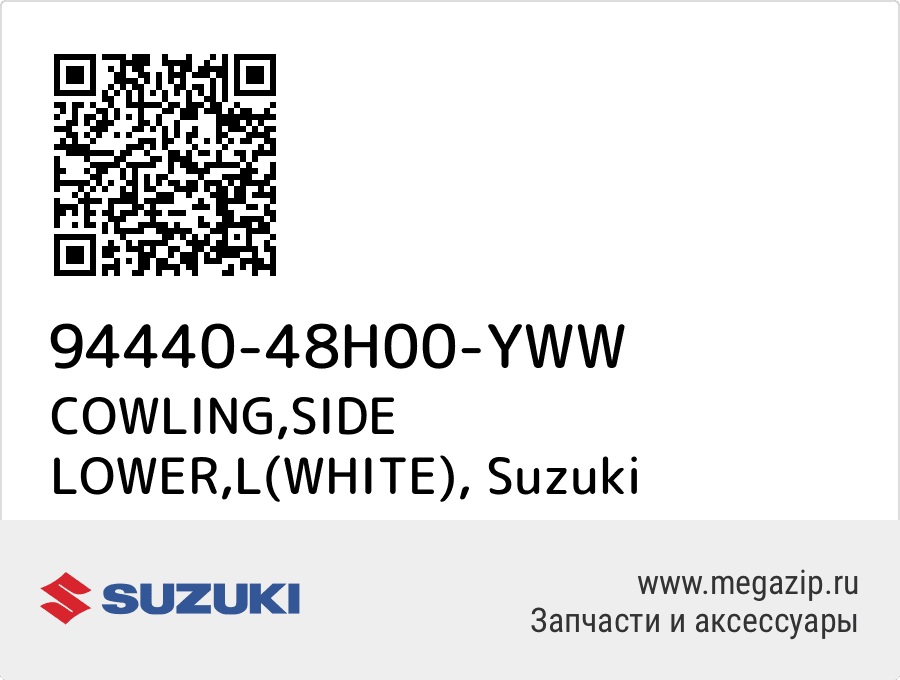 94440-48H00-YWW
COWLING,SIDE LOWER,L(WHITE), Suzuki

SUZUKI

www.megazip.ru
Запчасти и аксессуары